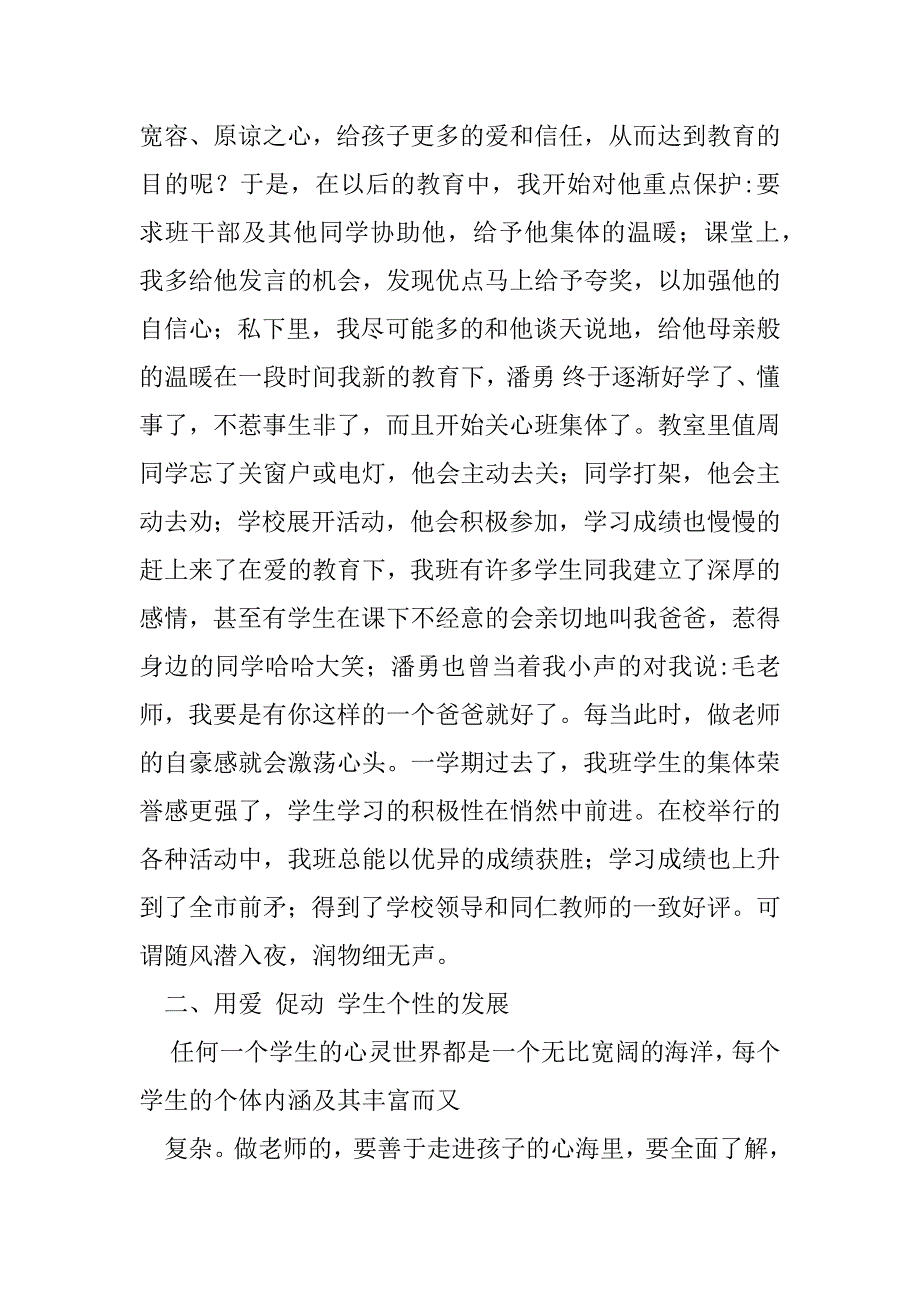 宽容、原谅之心，给孩子更多的爱和信任，从而达到教育的目的呢？于是，在以后的教育中，我开始对他重点保护:要求班干部及其他同学协助他，给予他集体的温暖；课堂上，我多给他发言的机会，发现优点马上给予夸奖，以加强他的自信心；私下里，我尽可能多的和他谈天说地，给他母亲般的温暖在一段时间我新的教育下，潘勇 终于逐渐好学了、懂事了，不惹事生非了，而且开始关心班集体了。教室里值周同学忘了关窗户或电灯，他会主动去关；同学打架，他会主动去劝；学校展开活动，他会积极参加，学习成绩也慢慢的赶上来了在爱的教育下，我班有许多学生同我建立了深厚的感情，甚至有学生在课下不经意的会亲切地叫我爸爸，惹得身边的同学哈哈大笑；潘勇也曾当着我小声的对我说:毛老师，我要是有你这样的一个爸爸就好了。每当此时，做老师的自豪感就会激荡心头。一学期过去了，我班学生的集体荣誉感更强了，学生学习的积极性在悄然中前进。在校举行的各种活动中，我班总能以优异的成绩获胜；学习成绩也上升到了全市前矛；得到了学校领导和同仁教师的一致好评。可谓随风潜入夜，润物细无声。

二、用爱 促动 学生个性的发展

任何一个学生的心灵世界都是一个无比宽阔的海洋，每个学生的个体内涵及其丰富而又

复杂。做老师的，要善于走进孩子的心海里，要全面了解，